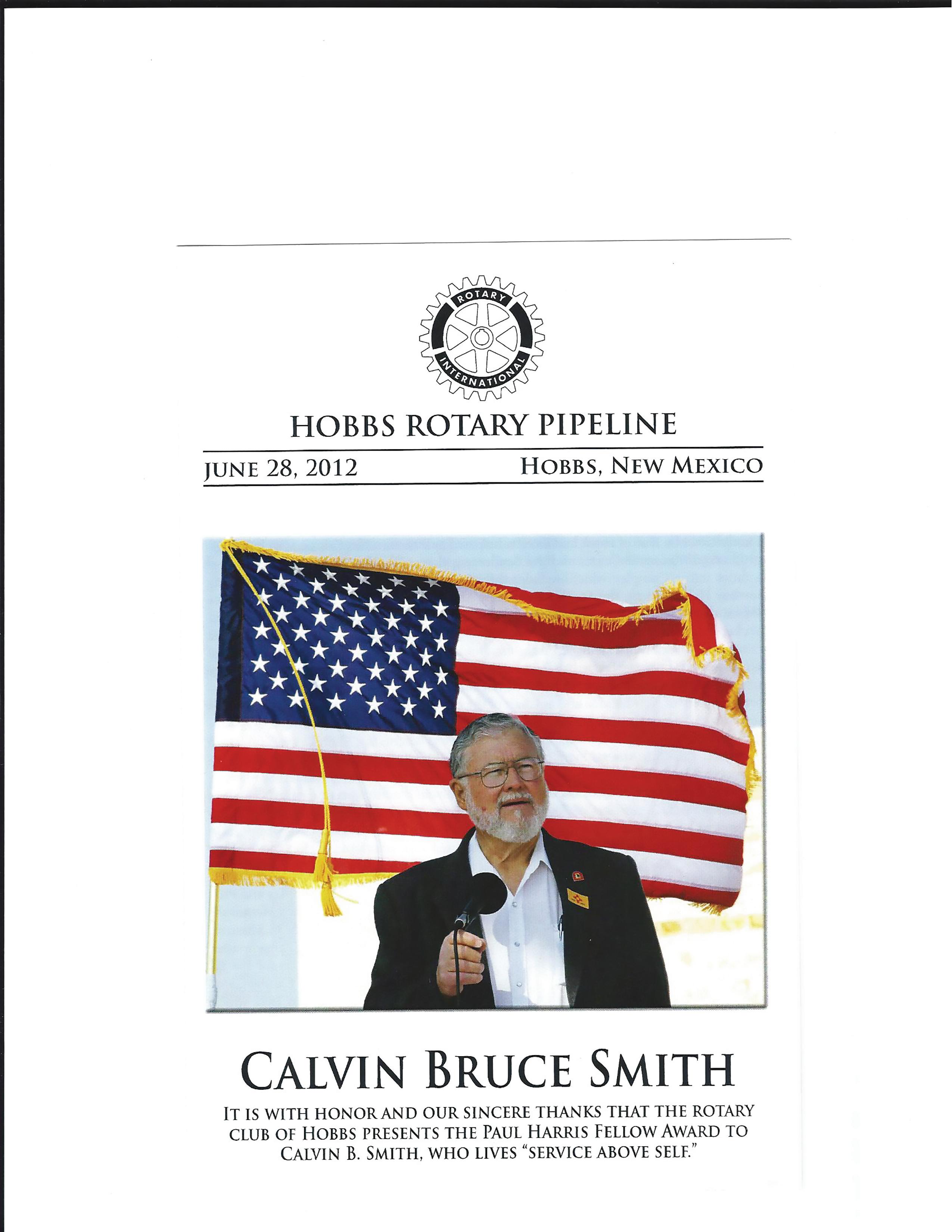 ROTARY
INTERNATIONAL

HOBBS ROTARY PIPELINE

JUNE 28, 2012

HOBBS, NEW MEXICO

CALVIN BRUCE SMITH

IT IS WITH HONOR AND OUR SINCERE THANKS THAT THE ROTARY CLUB OF HOBBS PRESENTS THE PAUL HARRIS FELLOW AWARD TO CALVIN B. SMITH, WHO LIVES "SERVICE ABOVE SELF."